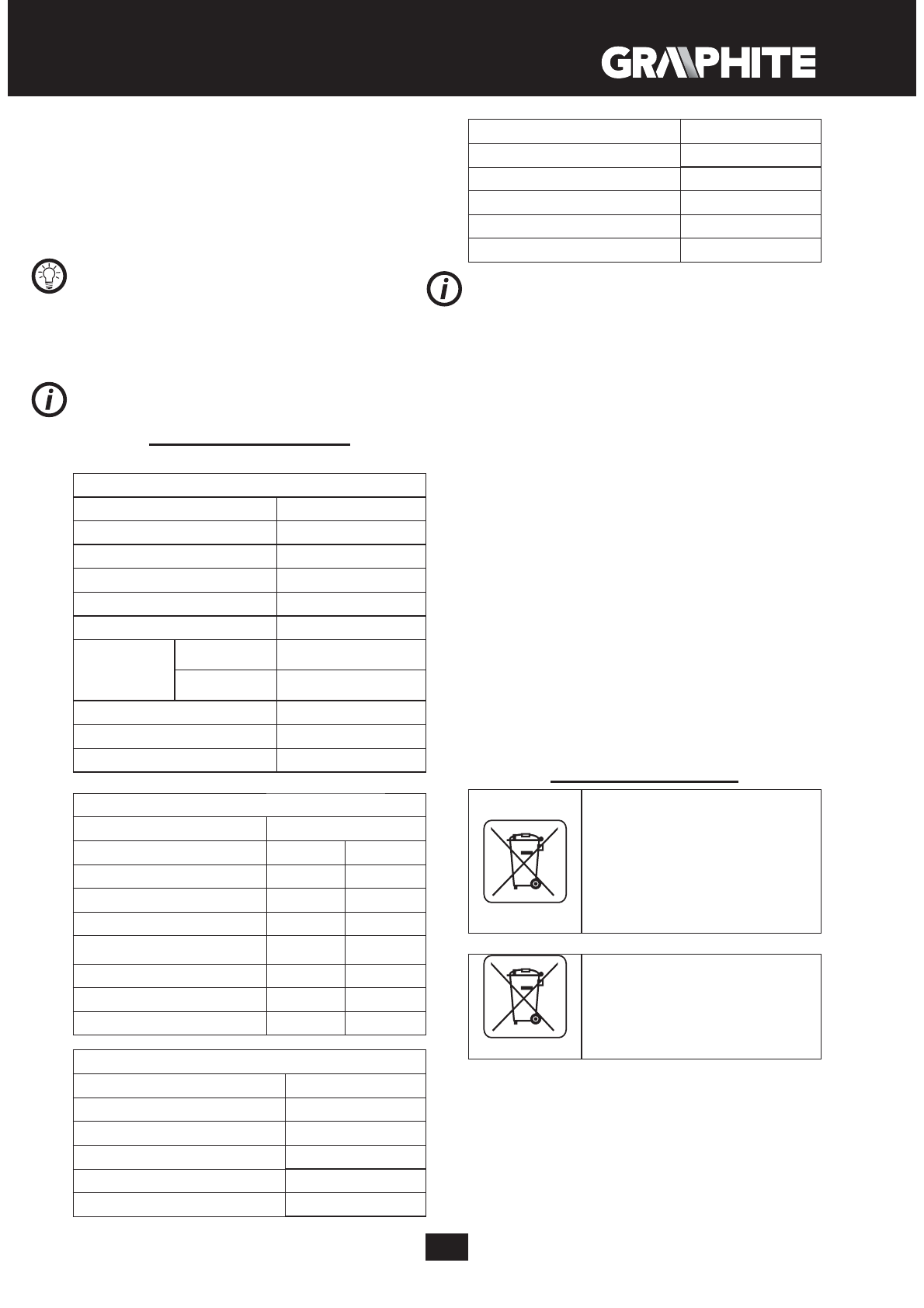 GRAPHITE